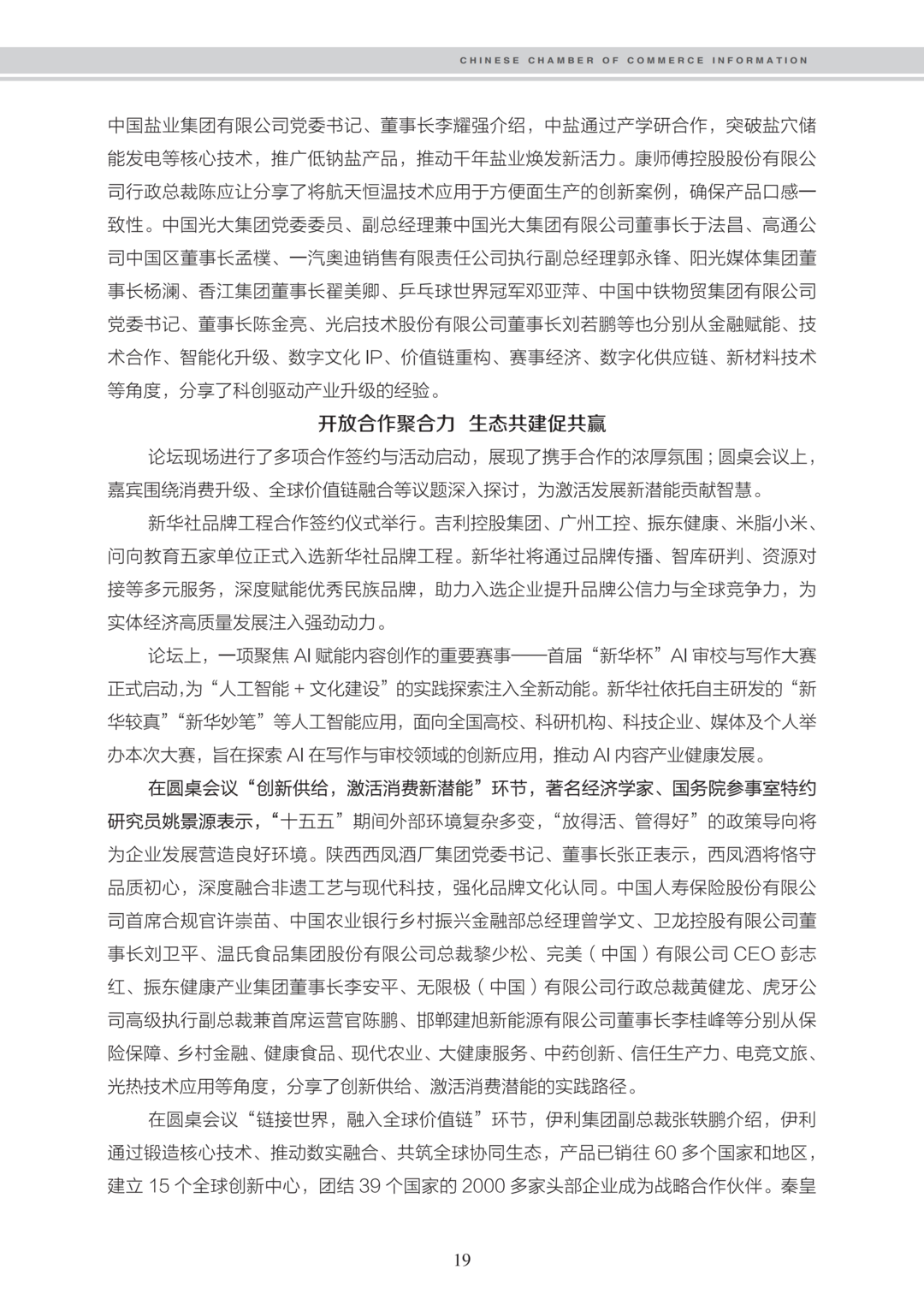 CHINESE CHAMBER OF COMMERCE INFORMATION

中国盐业集团有限公司党委书记、董事长李耀强介绍，中盐通过产学研合作，突破盐穴储能发电等核心技术，推广低钠盐产品，推动千年盐业焕发新活力。康师傅控股股份有限公司行政总裁陈应让分享了将航天恒温技术应用于方便面生产的创新案例，确保产品口感一致性。中国光大集团党委委员、副总经理兼中国光大集团有限公司董事长于法昌、高通公司中国区董事长孟樸、一汽奥迪销售有限责任公司执行副总经理郭永锋、阳光媒体集团董事长杨澜、香江集团董事长翟美卿、乒乓球世界冠军邓亚萍、中国中铁物贸集团有限公司党委书记、董事长陈金亮、光启技术股份有限公司董事长刘若鹏等也分别从金融赋能、技术合作、智能化升级、数字文化 IP、价值链重构、赛事经济、数字化供应链、新材料技术等角度，分享了科创驱动产业升级的经验。

开放合作聚合力 生态共建促共赢

论坛现场进行了多项合作签约与活动启动，展现了携手合作的浓厚氛围；圆桌会议上，嘉宾围绕消费升级、全球价值链融合等议题深入探讨，为激活发展新潜能贡献智慧。

新华社品牌工程合作签约仪式举行。吉利控股集团、广州工控、振东健康、米脂小米、问向教育五家单位正式入选新华社品牌工程。新华社将通过品牌传播、智库研判、资源对接等多元服务，深度赋能优秀民族品牌，助力入选企业提升品牌公信力与全球竞争力，为实体经济高质量发展注入强劲动力。

论坛上，一项聚焦 AI 赋能内容创作的重要赛事——首届“新华杯”AI 审校与写作大赛正式启动,为“人工智能 + 文化建设”的实践探索注入全新动能。新华社依托自主研发的“新华较真”“新华妙笔”等人工智能应用，面向全国高校、科研机构、科技企业、媒体及个人举办本次大赛，旨在探索 AI 在写作与审校领域的创新应用，推动 AI 内容产业健康发展。

在圆桌会议“创新供给，激活消费新潜能”环节，著名经济学家、国务院参事室特约研究员姚景源表示，“十五五”期间外部环境复杂多变，“放得活、管得好”的政策导向将为企业发展营造良好环境。陕西西凤酒厂集团党委书记、董事长张正表示，西凤酒将恪守品质初心，深度融合非遗工艺与现代科技，强化品牌文化认同。中国人寿保险股份有限公司首席合规官许崇苗、中国农业银行乡村振兴金融部总经理曾学文、卫龙控股有限公司董事长刘卫平、温氏食品集团股份有限公司总裁黎少松、完美（中国）有限公司 CEO 彭志红、振东健康产业集团董事长李安平、无限极（中国）有限公司行政总裁黄健龙、虎牙公司高级执行副总裁兼首席运营官陈鹏、邯郸建旭新能源有限公司董事长李桂峰等分别从保险保障、乡村金融、健康食品、现代农业、大健康服务、中药创新、信任生产力、电竞文旅、光热技术应用等角度，分享了创新供给、激活消费潜能的实践路径。

在圆桌会议“链接世界，融入全球价值链”环节，伊利集团副总裁张轶鹏介绍，伊利通过锻造核心技术、推动数实融合、共筑全球协同生态，产品已销往 60 多个国家和地区，建立 15 个全球创新中心，团结 39 个国家的 2000 多家头部企业成为战略合作伙伴。秦皇

19